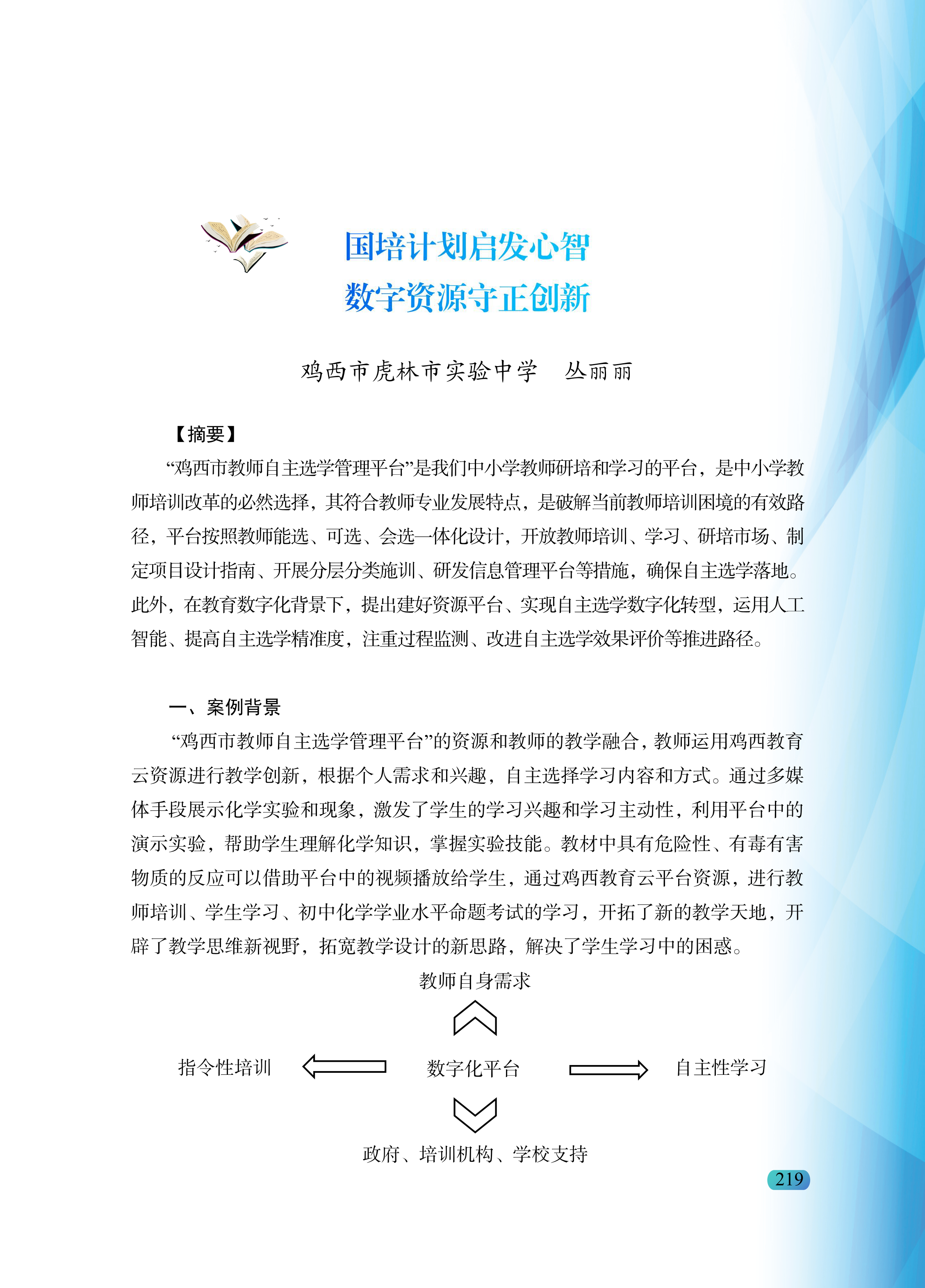 国培计划启发心智
数字资源守正创新

鸡西市虎林市实验中学　丛丽丽

【摘要】

“鸡西市教师自主选学管理平台”是我们中小学教师研培和学习的平台，是中小学教师培训改革的必然选择，其符合教师专业发展特点，是破解当前教师培训困境的有效路径，平台按照教师能选、可选、会选一体化设计，开放教师培训、学习、研培市场、制定项目设计指南、开展分层分类施训、研发信息管理平台等措施，确保自主选学落地。此外，在教育数字化背景下，提出建好资源平台、实现自主选学数字化转型，运用人工智能、提高自主选学精准度，注重过程监测、改进自主选学效果评价等推进路径。

一、案例背景

“鸡西市教师自主选学管理平台”的资源和教师的教学融合，教师运用鸡西教育云资源进行教学创新，根据个人需求和兴趣，自主选择学习内容和方式。通过多媒体手段展示化学实验和现象，激发了学生的学习兴趣和学习主动性，利用平台中的演示实验，帮助学生理解化学知识，掌握实验技能。教材中具有危险性、有毒有害物质的反应可以借助平台中的视频播放给学生，通过鸡西教育云平台资源，进行教师培训、学生学习、初中化学学业水平命题考试的学习，开拓了新的教学天地，开辟了教学思维新视野，拓宽教学设计的新思路，解决了学生学习中的困惑。

教师自身需求

指令性培训

数字化平台

自主性学习

政府、培训机构、学校支持

219